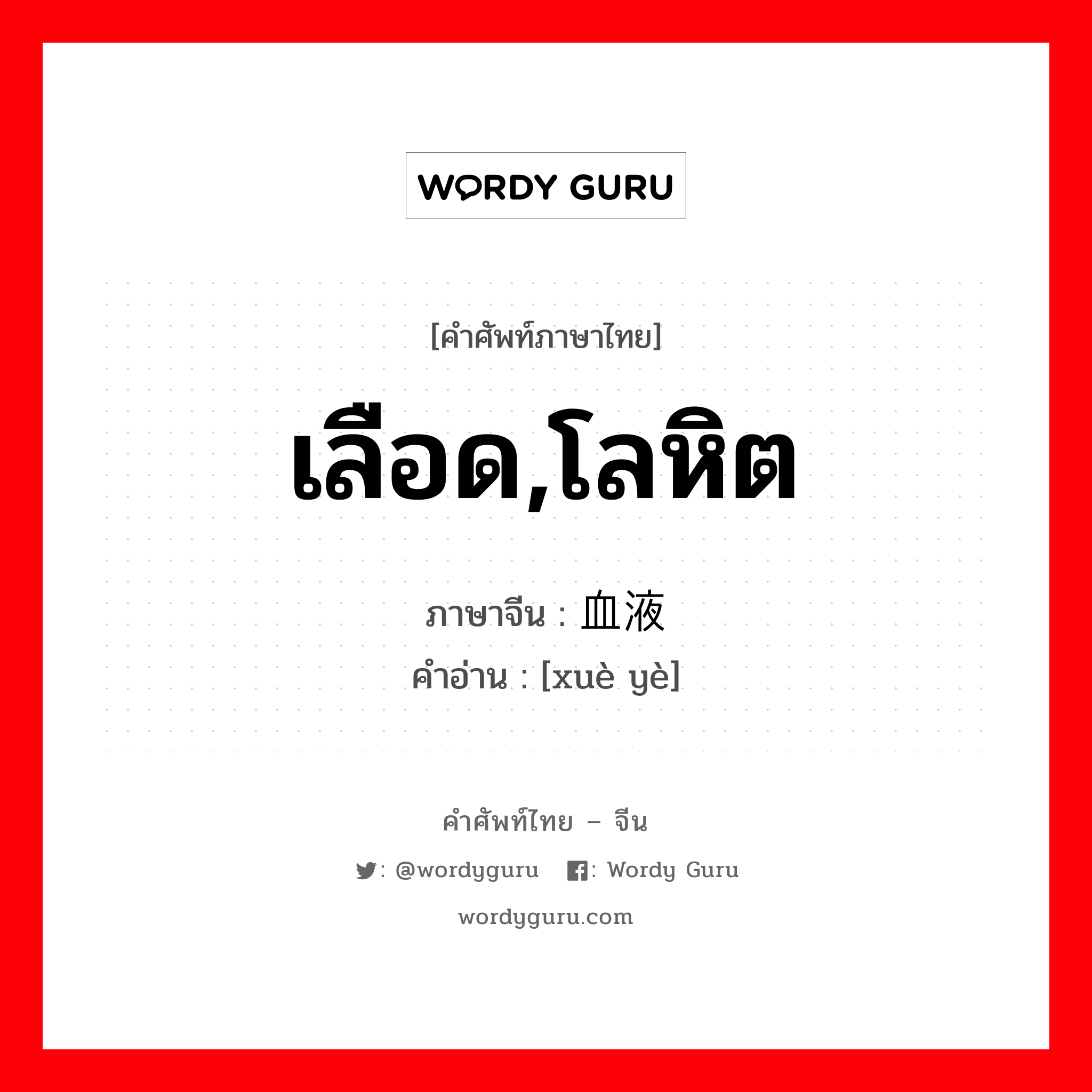 WORDY GURU

[คำศัพท์ภาษาไทย]

เลือด,โลหิต

ภาษาจีน : 血液

คำอ่าน : [xuè yè]

คำศัพท์ไทย – จีน

: @wordyguru : Wordy Guru

wordyguru.com